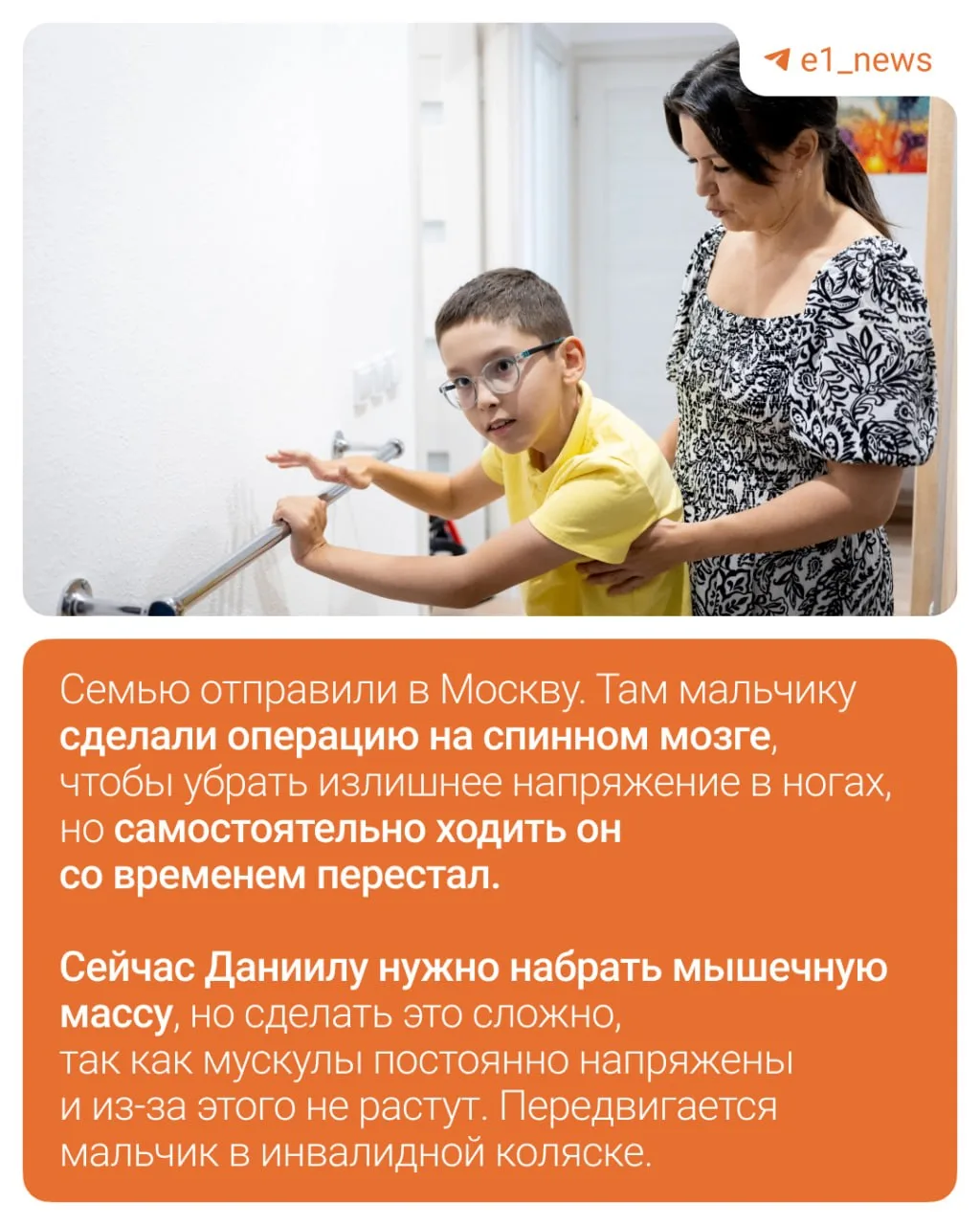 e1_news

Семью отправили в Москву. Там мальчику сделали операцию на спинном мозге, чтобы убрать излишнее напряжение в ногах, но самостоятельно ходить он со временем перестал.

Сейчас Даниилу нужно набрать мышечную массу, но сделать это сложно, так как мускулы постоянно напряжены и из-за этого не растут. Передвигается мальчик в инвалидной коляске.